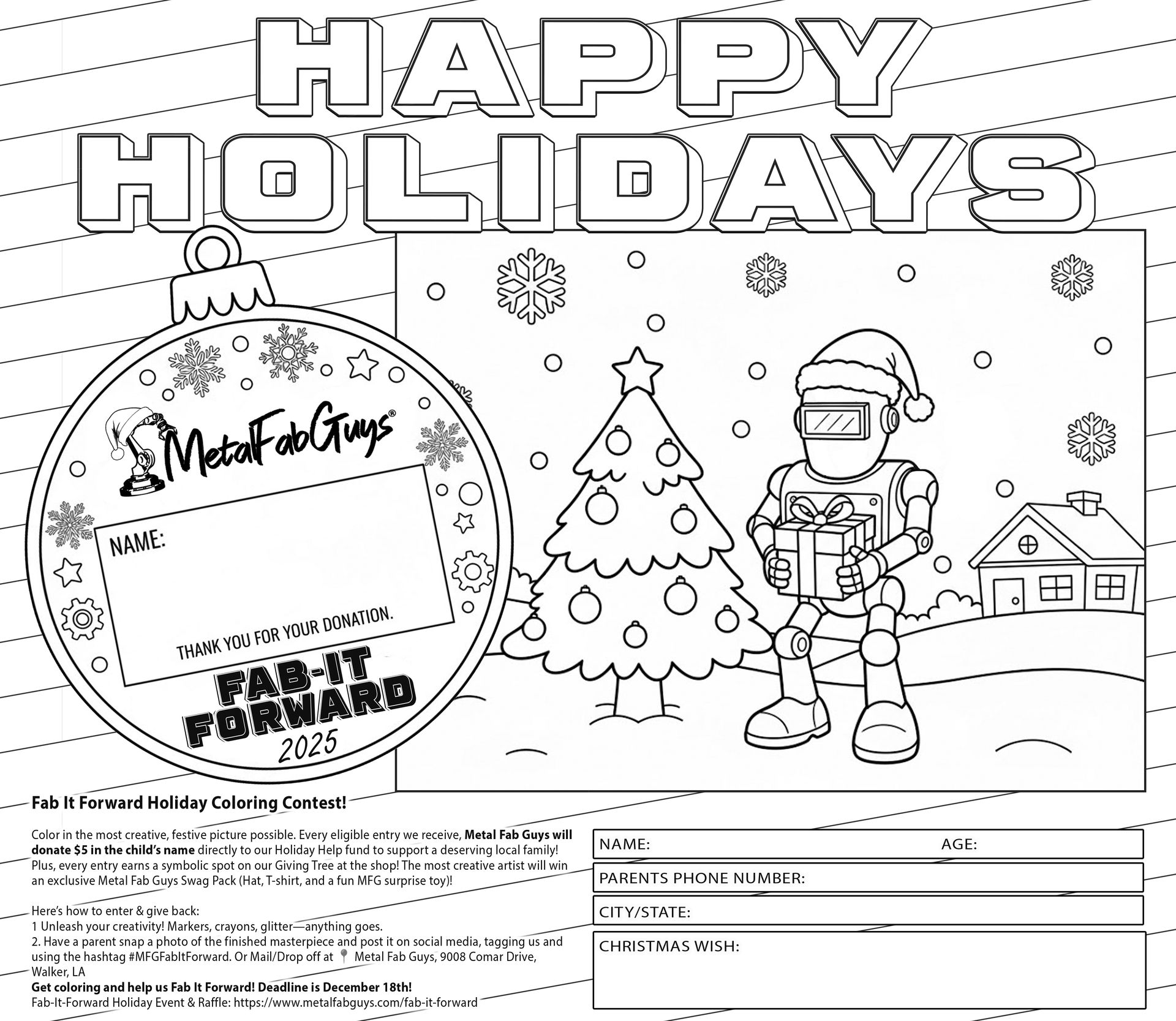 HAPPY HOLIDAYS

MetalFabGuys®

NAME:

THANK YOU FOR YOUR DONATION.

FAB-IT FORWARD
2025

Fab It Forward Holiday Coloring Contest!

Color in the most creative, festive picture possible. Every eligible entry we receive, Metal Fab Guys will donate $5 in the child's name directly to our Holiday Help fund to support a deserving local family! Plus, every entry earns a symbolic spot on our Giving Tree at the shop! The most creative artist will win an exclusive Metal Fab Guys Swag Pack (Hat, T-shirt, and a fun MFG surprise toy)!

Here's how to enter & give back:
1 Unleash your creativity! Markers, crayons, glitter—anything goes.
2. Have a parent snap a photo of the finished masterpiece and post it on social media, tagging us and using the hashtag #MFGFabItForward. Or Mail/Drop off at Metal Fab Guys, 9008 Comar Drive, Walker, LA
Get coloring and help us Fab It Forward! Deadline is December 18th!
Fab-It-Forward Holiday Event & Raffle: https://www.metalfabguys.com/fab-it-forward

NAME: AGE:

PARENTS PHONE NUMBER:

CITY/STATE:

CHRISTMAS WISH: